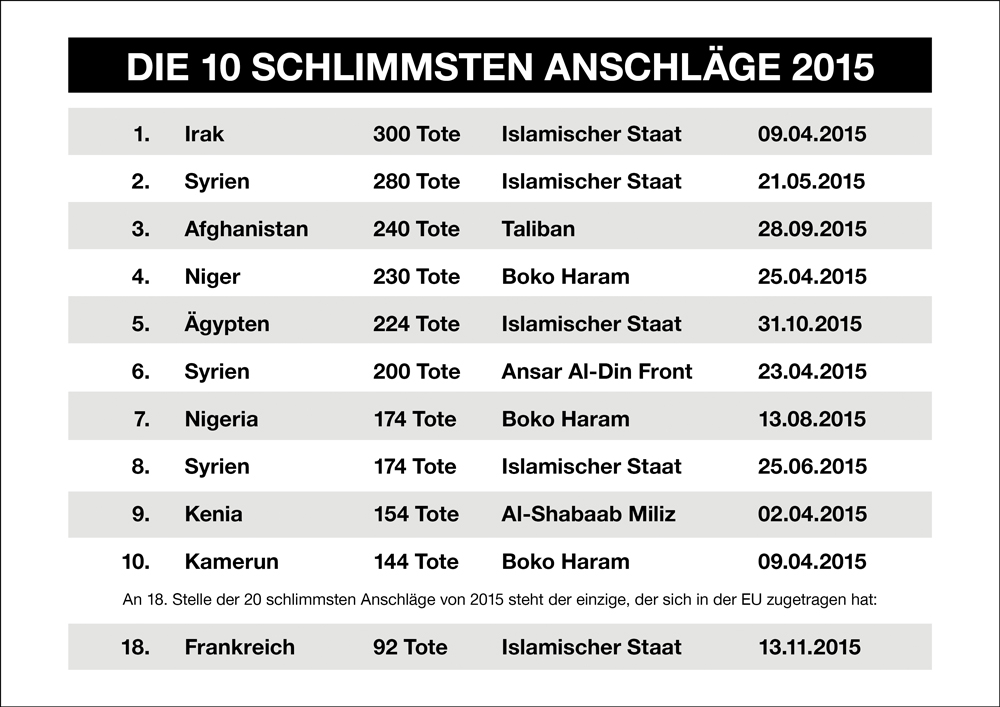 DIE 10 SCHLIMMSTEN ANSCHLÄGE 2015

| 1. | Irak | 300 Tote | Islamischer Staat | 09.04.2015 |
|---|---|---|---|---|
| 2. | Syrien | 280 Tote | Islamischer Staat | 21.05.2015 |
| 3. | Afghanistan | 240 Tote | Taliban | 28.09.2015 |
| 4. | Niger | 230 Tote | Boko Haram | 25.04.2015 |
| 5. | Ägypten | 224 Tote | Islamischer Staat | 31.10.2015 |
| 6. | Syrien | 200 Tote | Ansar Al-Din Front | 23.04.2015 |
| 7. | Nigeria | 174 Tote | Boko Haram | 13.08.2015 |
| 8. | Syrien | 174 Tote | Islamischer Staat | 25.06.2015 |
| 9. | Kenia | 154 Tote | Al-Shabaab Miliz | 02.04.2015 |
| 10. | Kamerun | 144 Tote | Boko Haram | 09.04.2015 |

An 18. Stelle der 20 schlimmsten Anschläge von 2015 steht der einzige, der sich in der EU zugetragen hat:

| 18. | Frankreich | 92 Tote | Islamischer Staat | 13.11.2015 |
|---|---|---|---|---|